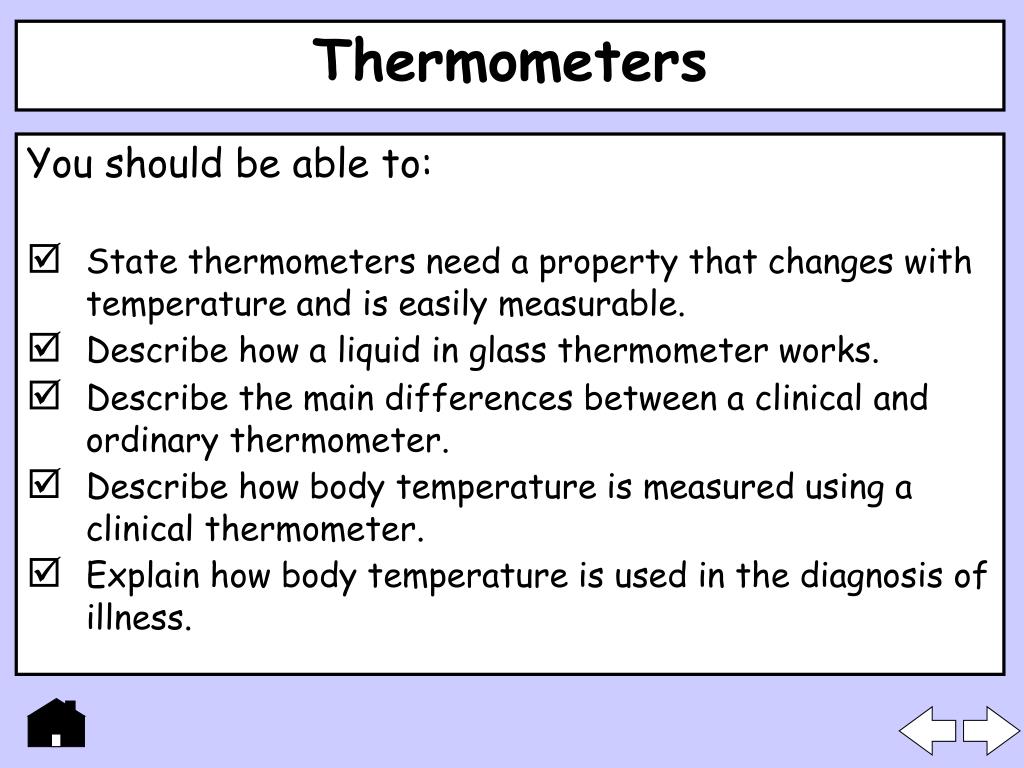 Thermometers

You should be able to:

☑ State thermometers need a property that changes with temperature and is easily measurable.
☑ Describe how a liquid in glass thermometer works.
☑ Describe the main differences between a clinical and ordinary thermometer.
☑ Describe how body temperature is measured using a clinical thermometer.
☑ Explain how body temperature is used in the diagnosis of illness.